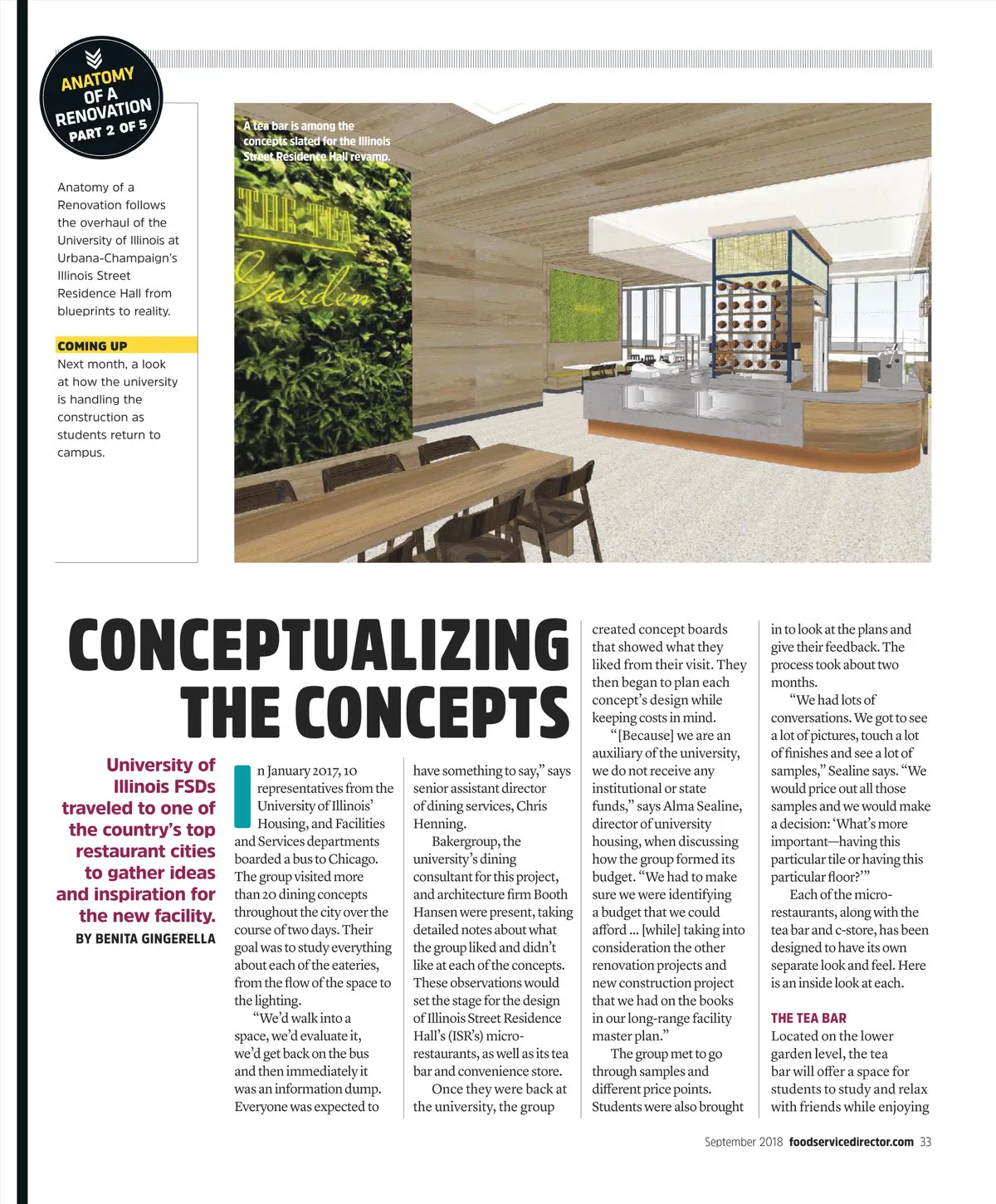 ANATOMY OF A RENOVATION PART 2 OF 5

Anatomy of a Renovation follows the overhaul of the University of Illinois at Urbana-Champaign's Illinois Street Residence Hall from blueprints to reality.

COMING UP
Next month, a look at how the university is handling the construction as students return to campus.

A tea bar is among the concepts slated for the Illinois Street Residence Hall revamp.

THE TEA Garden

CONCEPTUALIZING THE CONCEPTS

University of Illinois FSDs traveled to one of the country's top restaurant cities to gather ideas and inspiration for the new facility.
BY BENITA GINGERELLA

In January 2017, 10 representatives from the University of Illinois' Housing, and Facilities and Services departments boarded a bus to Chicago. The group visited more than 20 dining concepts throughout the city over the course of two days. Their goal was to study everything about each of the eateries, from the flow of the space to the lighting.

"We'd walk into a space, we'd evaluate it, we'd get back on the bus and then immediately it was an information dump. Everyone was expected to have something to say," says senior assistant director of dining services, Chris Henning.

Bakergroup, the university's dining consultant for this project, and architecture firm Booth Hansen were present, taking detailed notes about what the group liked and didn't like at each of the concepts. These observations would set the stage for the design of Illinois Street Residence Hall's (ISR's) micro-restaurants, as well as its tea bar and convenience store.

Once they were back at the university, the group created concept boards that showed what they liked from their visit. They then began to plan each concept's design while keeping costs in mind.

"[Because] we are an auxiliary of the university, we do not receive any institutional or state funds," says Alma Sealine, director of university housing, when discussing how the group formed its budget. "We had to make sure we were identifying a budget that we could afford ... [while] taking into consideration the other renovation projects and new construction project that we had on the books in our long-range facility master plan."

The group met to go through samples and different price points. Students were also brought in to look at the plans and give their feedback. The process took about two months.

"We had lots of conversations. We got to see a lot of pictures, touch a lot of finishes and see a lot of samples," Sealine says. "We would price out all those samples and we would make a decision: 'What's more important—having this particular tile or having this particular floor?'"

Each of the micro-restaurants, along with the tea bar and c-store, has been designed to have its own separate look and feel. Here is an inside look at each.

THE TEA BAR
Located on the lower garden level, the tea bar will offer a space for students to study and relax with friends while enjoying

September 2018 foodservicedirector.com 33